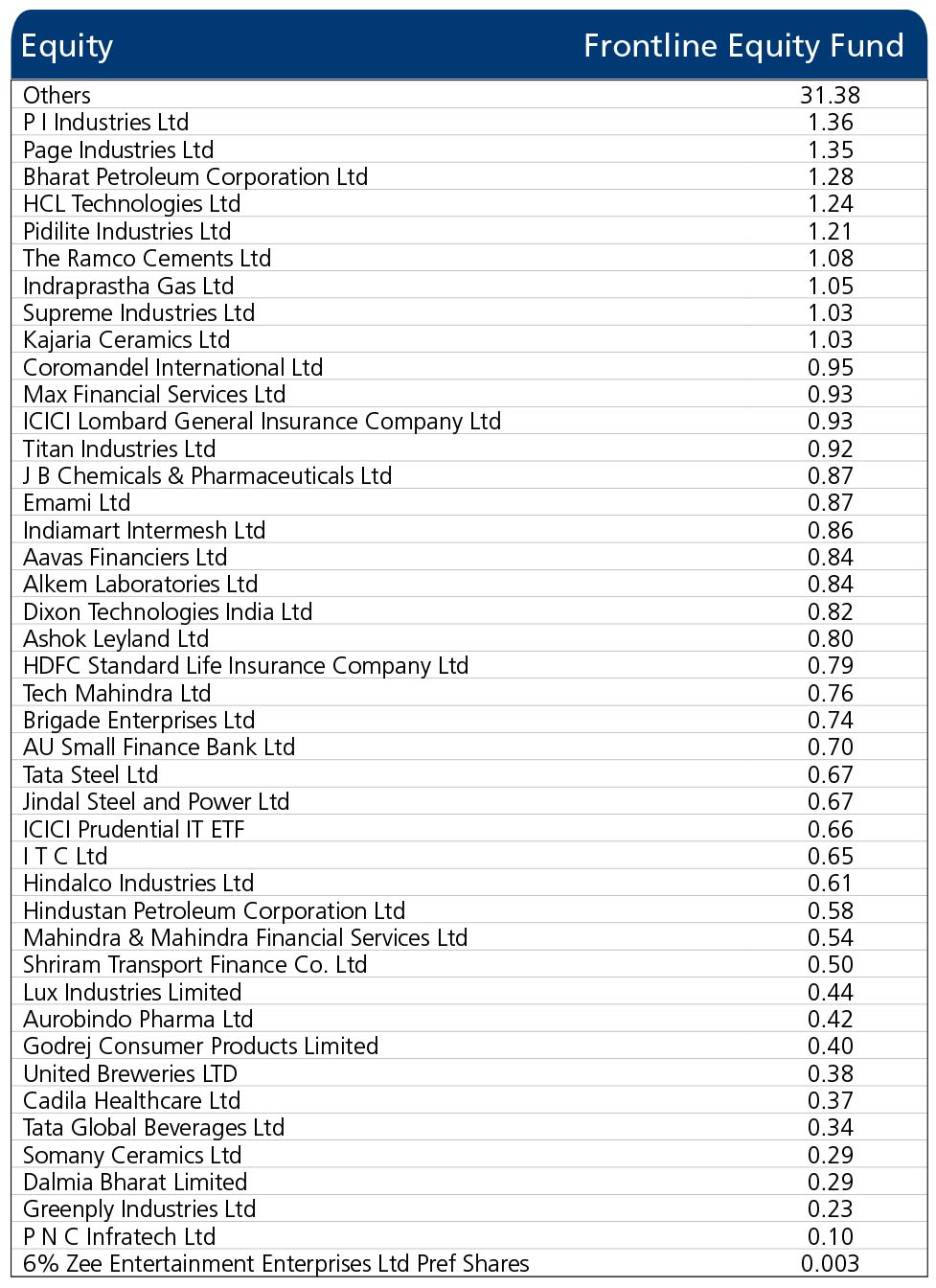 | Equity | Frontline Equity Fund |
|---|---|
| Others | 31.38 |
| P I Industries Ltd | 1.36 |
| Page Industries Ltd | 1.35 |
| Bharat Petroleum Corporation Ltd | 1.28 |
| HCL Technologies Ltd | 1.24 |
| Pidilite Industries Ltd | 1.21 |
| The Ramco Cements Ltd | 1.08 |
| Indraprastha Gas Ltd | 1.05 |
| Supreme Industries Ltd | 1.03 |
| Kajaria Ceramics Ltd | 1.03 |
| Coromandel International Ltd | 0.95 |
| Max Financial Services Ltd | 0.93 |
| ICICI Lombard General Insurance Company Ltd | 0.93 |
| Titan Industries Ltd | 0.92 |
| J B Chemicals & Pharmaceuticals Ltd | 0.87 |
| Emami Ltd | 0.87 |
| Indiamart Intermesh Ltd | 0.86 |
| Aavas Financiers Ltd | 0.84 |
| Alkem Laboratories Ltd | 0.84 |
| Dixon Technologies India Ltd | 0.82 |
| Ashok Leyland Ltd | 0.80 |
| HDFC Standard Life Insurance Company Ltd | 0.79 |
| Tech Mahindra Ltd | 0.76 |
| Brigade Enterprises Ltd | 0.74 |
| AU Small Finance Bank Ltd | 0.70 |
| Tata Steel Ltd | 0.67 |
| Jindal Steel and Power Ltd | 0.67 |
| ICICI Prudential IT ETF | 0.66 |
| I T C Ltd | 0.65 |
| Hindalco Industries Ltd | 0.61 |
| Hindustan Petroleum Corporation Ltd | 0.58 |
| Mahindra & Mahindra Financial Services Ltd | 0.54 |
| Shriram Transport Finance Co. Ltd | 0.50 |
| Lux Industries Limited | 0.44 |
| Aurobindo Pharma Ltd | 0.42 |
| Godrej Consumer Products Limited | 0.40 |
| United Breweries LTD | 0.38 |
| Cadila Healthcare Ltd | 0.37 |
| Tata Global Beverages Ltd | 0.34 |
| Somany Ceramics Ltd | 0.29 |
| Dalmia Bharat Limited | 0.29 |
| Greenply Industries Ltd | 0.23 |
| P N C Infratech Ltd | 0.10 |
| 6% Zee Entertainment Enterprises Ltd Pref Shares | 0.003 |